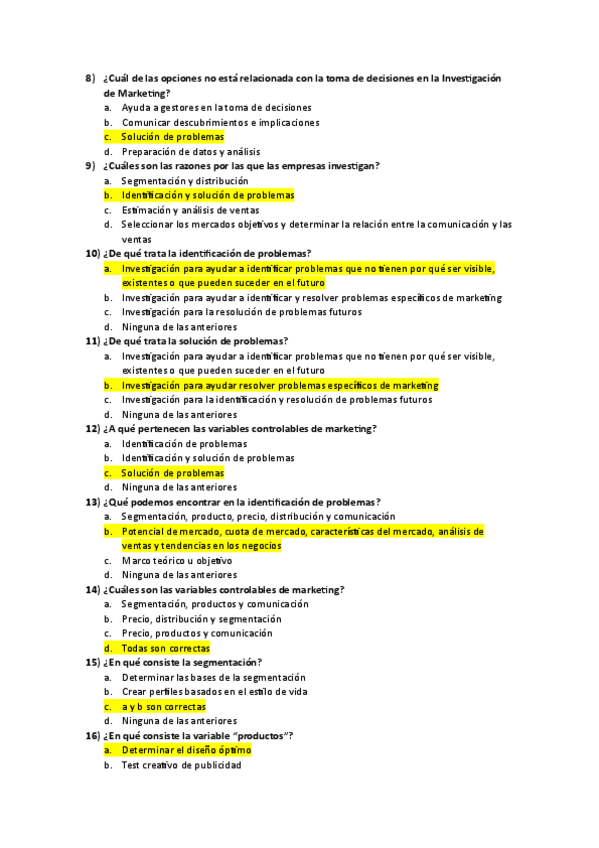 8) ¿Cuál de las opciones no está relacionada con la toma de decisiones en la Investigación de Marketing?
a. Ayuda a gestores en la toma de decisiones
b. Comunicar descubrimientos e implicaciones
c. Solución de problemas
d. Preparación de datos y análisis
9) ¿Cuáles son las razones por las que las empresas investigan?
a. Segmentación y distribución
b. Identificación y solución de problemas
c. Estimación y análisis de ventas
d. Seleccionar los mercados objetivos y determinar la relación entre la comunicación y las ventas
10) ¿De qué trata la identificación de problemas?
a. Investigación para ayudar a identificar problemas que no tienen por qué ser visible, existentes o que pueden suceder en el futuro
b. Investigación para ayudar a identificar y resolver problemas específicos de marketing
c. Investigación para la resolución de problemas futuros
d. Ninguna de las anteriores
11) ¿De qué trata la solución de problemas?
a. Investigación para ayudar a identificar problemas que no tienen por qué ser visible, existentes o que pueden suceder en el futuro
b. Investigación para ayudar resolver problemas específicos de marketing
c. Investigación para la identificación y resolución de problemas futuros
d. Ninguna de las anteriores
12) ¿A qué pertenecen las variables controlables de marketing?
a. Identificación de problemas
b. Identificación y solución de problemas
c. Solución de problemas
d. Ninguna de las anteriores
13) ¿Qué podemos encontrar en la identificación de problemas?
a. Segmentación, producto, precio, distribución y comunicación
b. Potencial de mercado, cuota de mercado, características del mercado, análisis de ventas y tendencias en los negocios
c. Marco teórico u objetivo
d. Ninguna de las anteriores
14) ¿Cuáles son las variables controlables de marketing?
a. Segmentación, productos y comunicación
b. Precio, distribución y segmentación
c. Precio, productos y comunicación
d. Todas son correctas
15) ¿En qué consiste la segmentación?
a. Determinar las bases de la segmentación
b. Crear perfiles basados en el estilo de vida
c. a y b son correctas
d. Ninguna de las anteriores
16) ¿En qué consiste la variable "productos"?
a. Determinar el diseño óptimo
b. Test creativo de publicidad